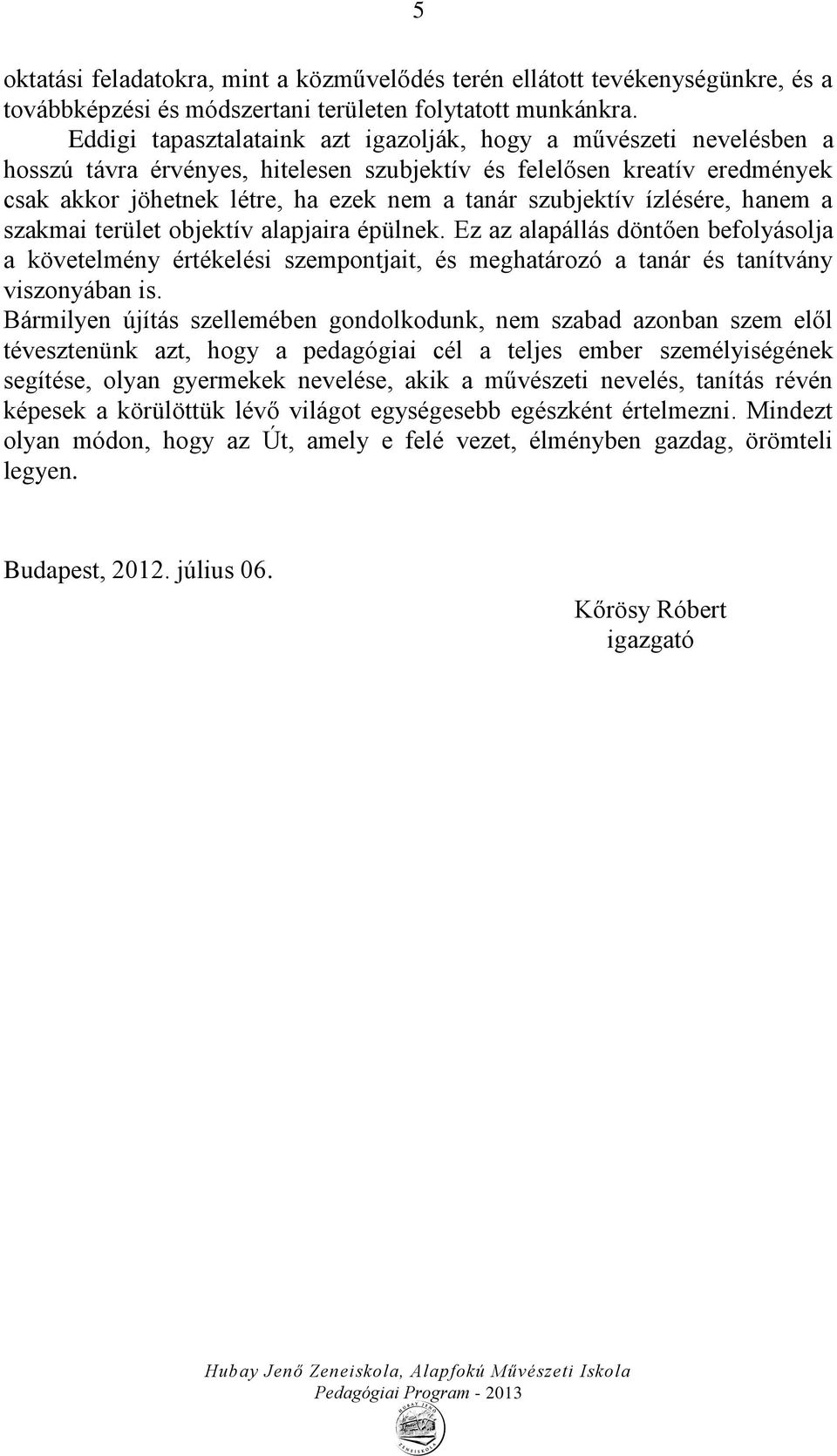 5

oktatási feladatokra, mint a közművelődés terén ellátott tevékenységünkre, és a továbbképzési és módszertani területen folytatott munkánkra.

Eddigi tapasztalataink azt igazolják, hogy a művészeti nevelésben a hosszú távra érvényes, hitelesen szubjektív és felelősen kreatív eredmények csak akkor jöhetnek létre, ha ezek nem a tanár szubjektív ízlésére, hanem a szakmai terület objektív alapjaira épülnek. Ez az alapállás döntően befolyásolja a követelmény értékelési szempontjait, és meghatározó a tanár és tanítvány viszonyában is.

Bármilyen újítás szellemében gondolkodunk, nem szabad azonban szem elől tévesztenünk azt, hogy a pedagógiai cél a teljes ember személyiségének segítése, olyan gyermekek nevelése, akik a művészeti nevelés, tanítás révén képesek a körülöttük lévő világot egységesebb egészként értelmezni. Mindezt olyan módon, hogy az Út, amely e felé vezet, élményben gazdag, örömteli legyen.

Budapest, 2012. július 06.

Kőrösy Róbert
igazgató

Hubay Jenő Zeneiskola, Alapfokú Művészeti Iskola
Pedagógiai Program - 2013

HUBAY JENŐ ZENEISKOLA